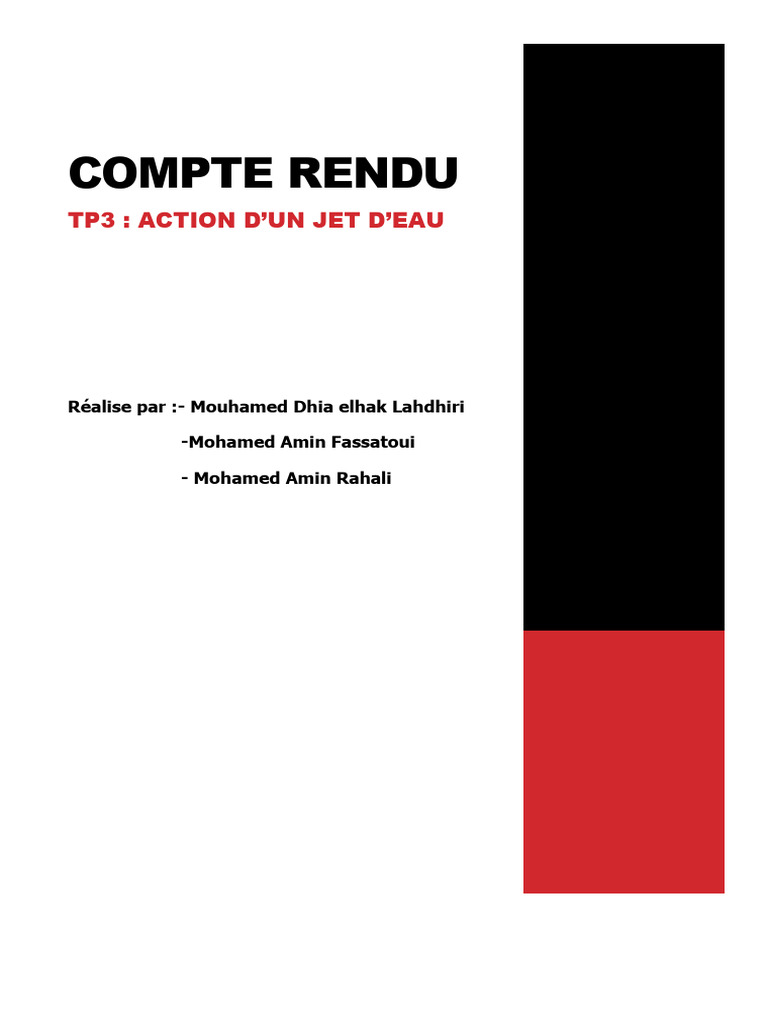 COMPTE RENDU

TP3 : ACTION D'UN JET D'EAU

Réalise par :- Mouhamed Dhia elhak Lahdhiri

-Mohamed Amin Fassatoui

- Mohamed Amin Rahali